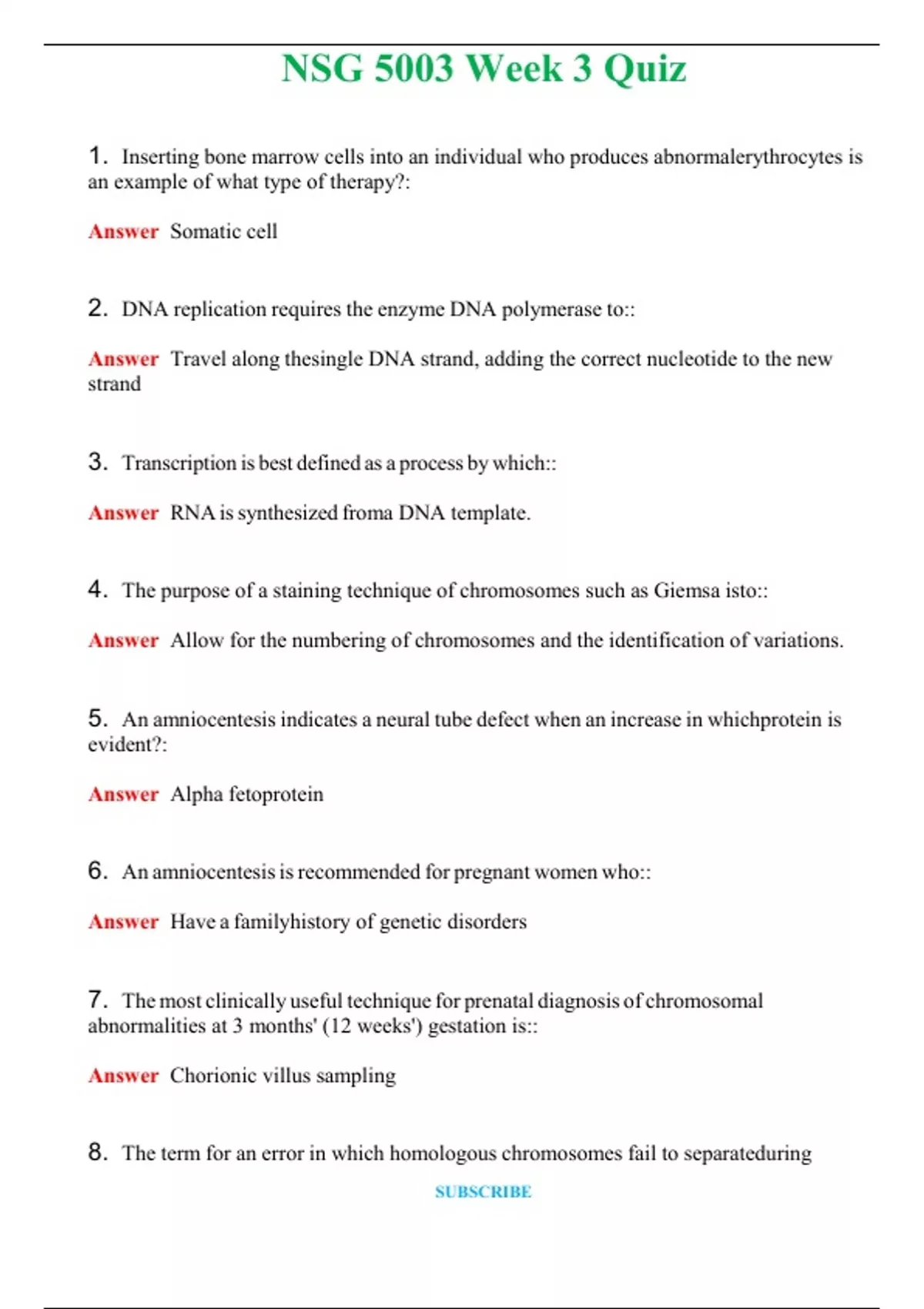 NSG 5003 Week 3 Quiz

1. Inserting bone marrow cells into an individual who produces abnormalerythrocytes is an example of what type of therapy?:

Answer Somatic cell

2. DNA replication requires the enzyme DNA polymerase to::

Answer Travel along thesingle DNA strand, adding the correct nucleotide to the new strand

3. Transcription is best defined as a process by which::

Answer RNA is synthesized froma DNA template.

4. The purpose of a staining technique of chromosomes such as Giemsa isto::

Answer Allow for the numbering of chromosomes and the identification of variations.

5. An amniocentesis indicates a neural tube defect when an increase in whichprotein is evident?:

Answer Alpha fetoprotein

6. An amniocentesis is recommended for pregnant women who::

Answer Have a familyhistory of genetic disorders

7. The most clinically useful technique for prenatal diagnosis of chromosomal abnormalities at 3 months' (12 weeks') gestation is::

Answer Chorionic villus sampling

8. The term for an error in which homologous chromosomes fail to separateduring

SUBSCRIBE